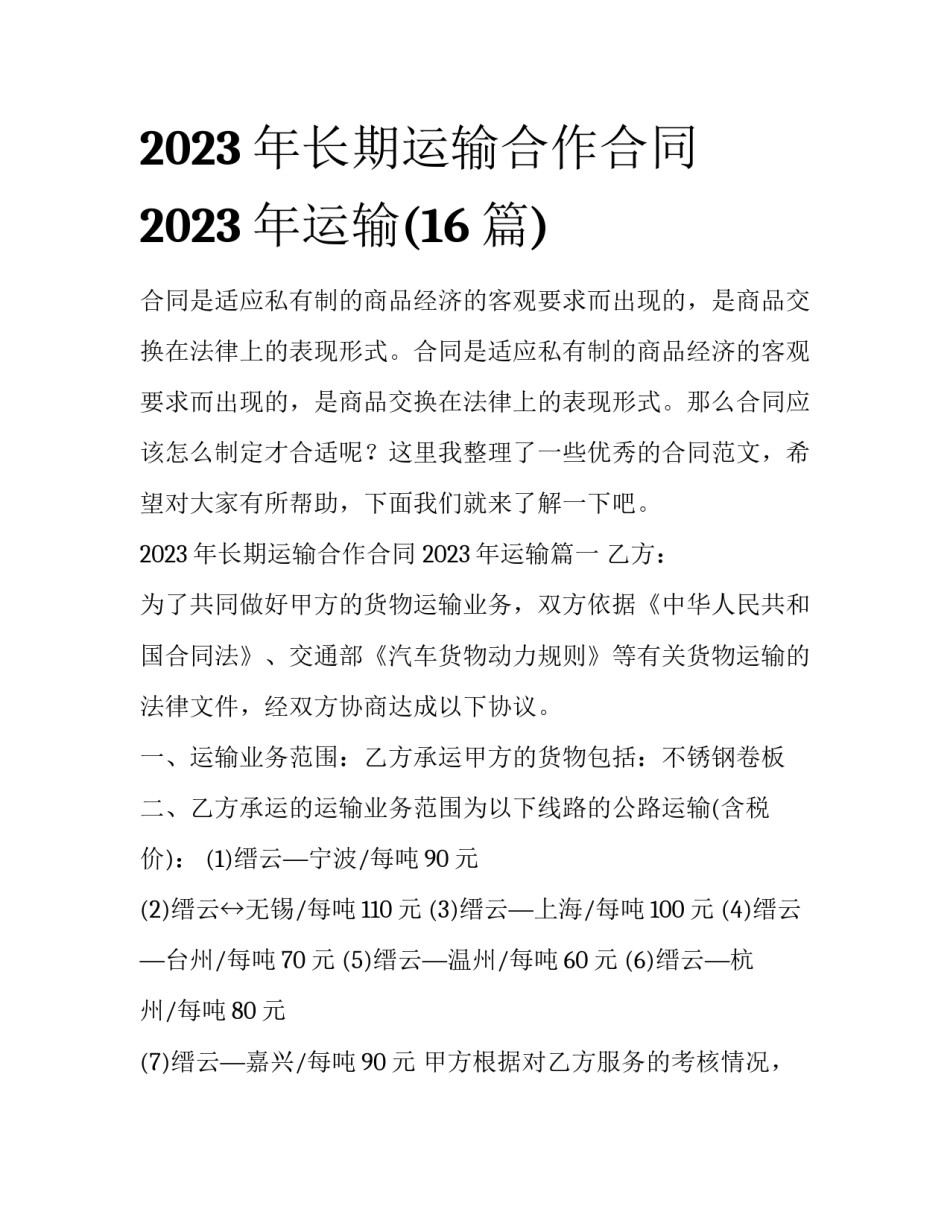 2023 年长期运输合作合同 2023 年运输(16 篇)

合同是适应私有制的商品经济的客观要求而出现的，是商品交换在法律上的表现形式。合同是适应私有制的商品经济的客观要求而出现的，是商品交换在法律上的表现形式。那么合同应该怎么制定才合适呢？这里我整理了一些优秀的合同范文，希望对大家有所帮助，下面我们就来了解一下吧。

2023 年长期运输合作合同 2023 年运输篇一 乙方：

为了共同做好甲方的货物运输业务，双方依据《中华人民共和国合同法》、交通部《汽车货物动力规则》等有关货物运输的法律文件，经双方协商达成以下协议。

一、运输业务范围：乙方承运甲方的货物包括：不锈钢卷板

二、乙方承运的运输业务范围为以下线路的公路运输(含税价)： (1)缙云—宁波/每吨 90 元

(2)缙云↔无锡/每吨 110 元 (3)缙云—上海/每吨 100 元 (4)缙云—台州/每吨 70 元 (5)缙云—温州/每吨 60 元 (6)缙云—杭州/每吨 80 元

(7)缙云—嘉兴/每吨 90 元 甲方根据对乙方服务的考核情况，